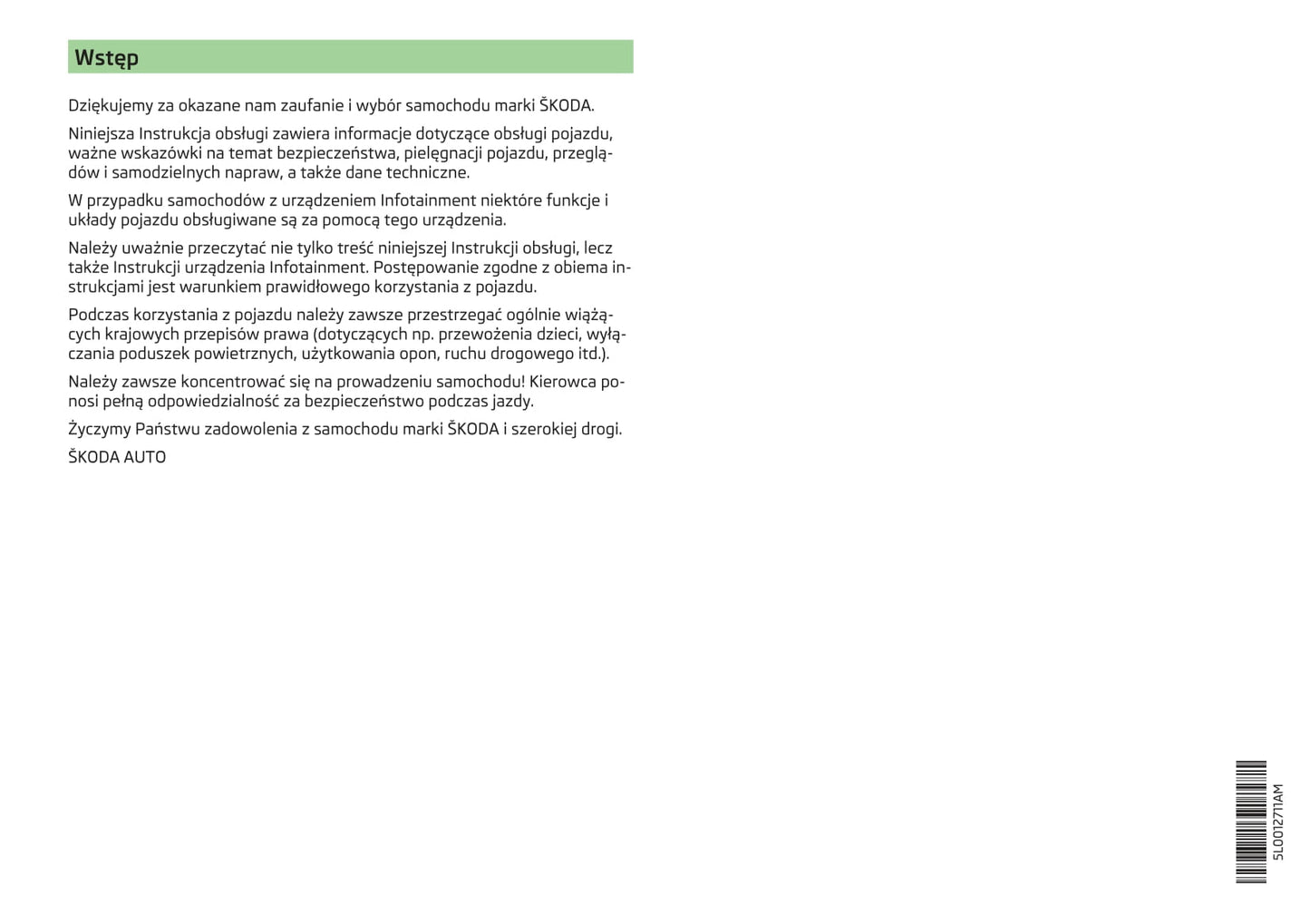 Wstęp

Dziękujemy za okazane nam zaufanie i wybór samochodu marki ŠKODA.

Niniejsza Instrukcja obsługi zawiera informacje dotyczące obsługi pojazdu, ważne wskazówki na temat bezpieczeństwa, pielęgnacji pojazdu, przeglądów i samodzielnych napraw, a także dane techniczne.

W przypadku samochodów z urządzeniem Infotainment niektóre funkcje i układy pojazdu obsługiwane są za pomocą tego urządzenia.

Należy uważnie przeczytać nie tylko treść niniejszej Instrukcji obsługi, lecz także Instrukcji urządzenia Infotainment. Postępowanie zgodne z obiema instrukcjami jest warunkiem prawidłowego korzystania z pojazdu.

Podczas korzystania z pojazdu należy zawsze przestrzegać ogólnie wiążących krajowych przepisów prawa (dotyczących np. przewożenia dzieci, wyłączania poduszek powietrznych, użytkowania opon, ruchu drogowego itd.).

Należy zawsze koncentrować się na prowadzeniu samochodu! Kierowca ponosi pełną odpowiedzialność za bezpieczeństwo podczas jazdy.

Życzymy Państwu zadowolenia z samochodu marki ŠKODA i szerokiej drogi.

ŠKODA AUTO

5L0012711AM